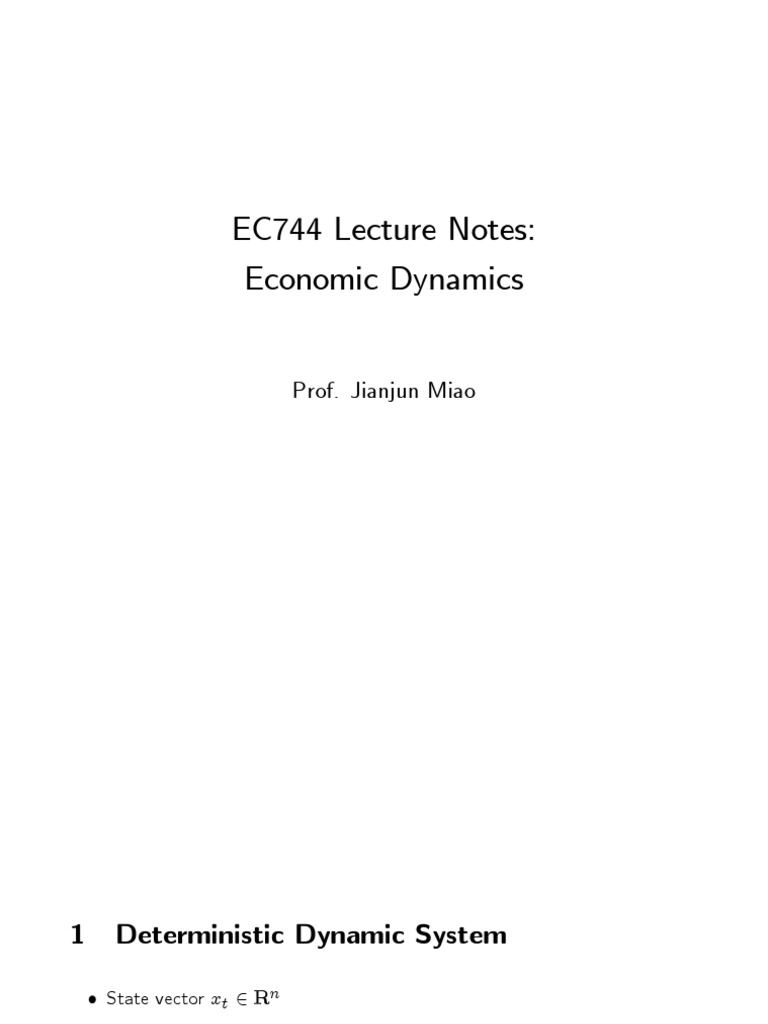 EC744 Lecture Notes:
Economic Dynamics

Prof. Jianjun Miao

1 Deterministic Dynamic System

• State vector $x_t \in \mathbf{R}^n$